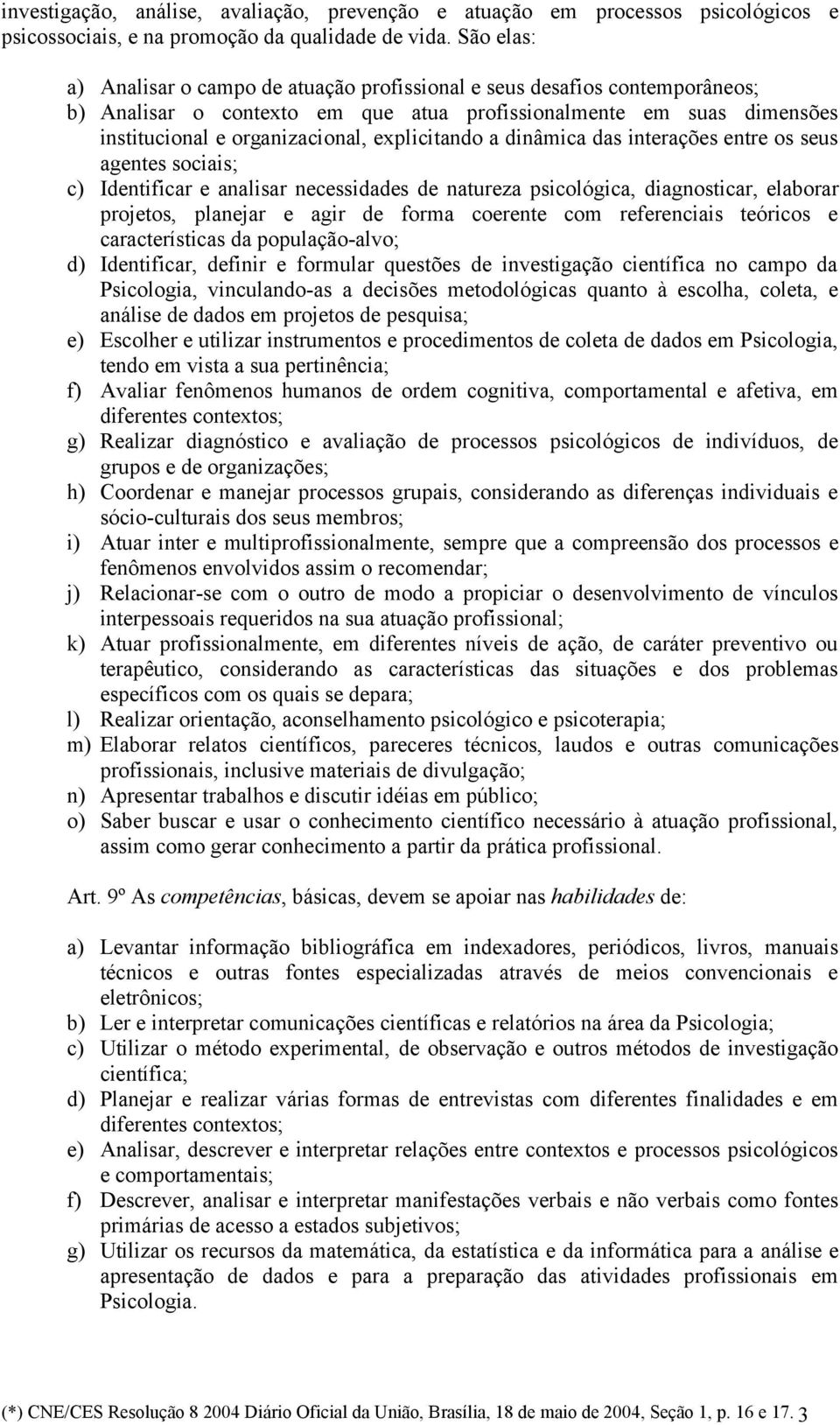 investigação, análise, avaliação, prevenção e atuação em processos psicológicos e psicossociais, e na promoção da qualidade de vida. São elas:

a) Analisar o campo de atuação profissional e seus desafios contemporâneos;
b) Analisar o contexto em que atua profissionalmente em suas dimensões institucional e organizacional, explicitando a dinâmica das interações entre os seus agentes sociais;
c) Identificar e analisar necessidades de natureza psicológica, diagnosticar, elaborar projetos, planejar e agir de forma coerente com referenciais teóricos e características da população-alvo;
d) Identificar, definir e formular questões de investigação científica no campo da Psicologia, vinculando-as a decisões metodológicas quanto à escolha, coleta, e análise de dados em projetos de pesquisa;
e) Escolher e utilizar instrumentos e procedimentos de coleta de dados em Psicologia, tendo em vista a sua pertinência;
f) Avaliar fenômenos humanos de ordem cognitiva, comportamental e afetiva, em diferentes contextos;
g) Realizar diagnóstico e avaliação de processos psicológicos de indivíduos, de grupos e de organizações;
h) Coordenar e manejar processos grupais, considerando as diferenças individuais e sócio-culturais dos seus membros;
i) Atuar inter e multiprofissionalmente, sempre que a compreensão dos processos e fenômenos envolvidos assim o recomendar;
j) Relacionar-se com o outro de modo a propiciar o desenvolvimento de vínculos interpessoais requeridos na sua atuação profissional;
k) Atuar profissionalmente, em diferentes níveis de ação, de caráter preventivo ou terapêutico, considerando as características das situações e dos problemas específicos com os quais se depara;
l) Realizar orientação, aconselhamento psicológico e psicoterapia;
m) Elaborar relatos científicos, pareceres técnicos, laudos e outras comunicações profissionais, inclusive materiais de divulgação;
n) Apresentar trabalhos e discutir idéias em público;
o) Saber buscar e usar o conhecimento científico necessário à atuação profissional, assim como gerar conhecimento a partir da prática profissional.

Art. 9º As competências, básicas, devem se apoiar nas habilidades de:

a) Levantar informação bibliográfica em indexadores, periódicos, livros, manuais técnicos e outras fontes especializadas através de meios convencionais e eletrônicos;
b) Ler e interpretar comunicações científicas e relatórios na área da Psicologia;
c) Utilizar o método experimental, de observação e outros métodos de investigação científica;
d) Planejar e realizar várias formas de entrevistas com diferentes finalidades e em diferentes contextos;
e) Analisar, descrever e interpretar relações entre contextos e processos psicológicos e comportamentais;
f) Descrever, analisar e interpretar manifestações verbais e não verbais como fontes primárias de acesso a estados subjetivos;
g) Utilizar os recursos da matemática, da estatística e da informática para a análise e apresentação de dados e para a preparação das atividades profissionais em Psicologia.

(*) CNE/CES Resolução 8 2004 Diário Oficial da União, Brasília, 18 de maio de 2004, Seção 1, p. 16 e 17. 3